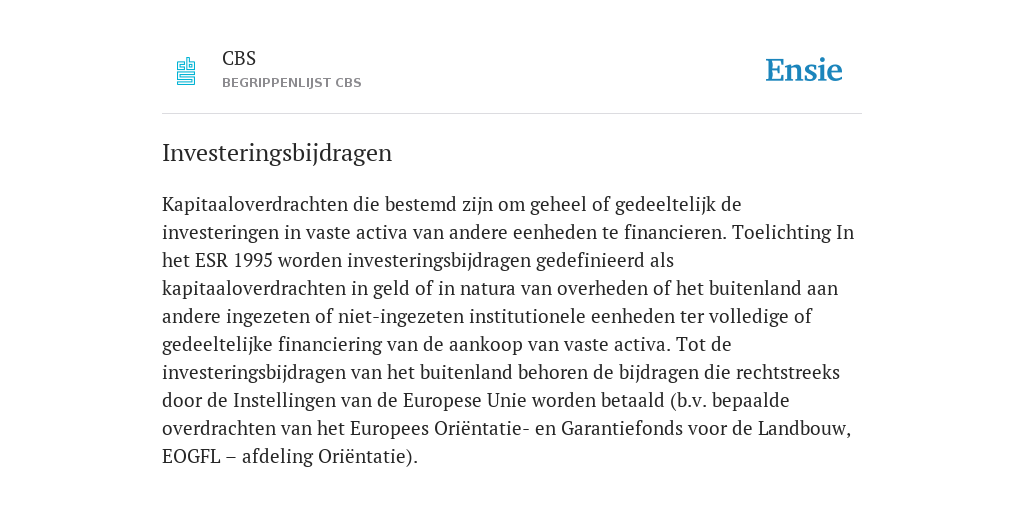 CBS
BEGRIPPENLIJST CBS

Ensie

Investeringsbijdragen

Kapitaaloverdrachten die bestemd zijn om geheel of gedeeltelijk de investeringen in vaste activa van andere eenheden te financieren. Toelichting In het ESR 1995 worden investeringsbijdragen gedefinieerd als kapitaaloverdrachten in geld of in natura van overheden of het buitenland aan andere ingezeten of niet-ingezeten institutionele eenheden ter volledige of gedeeltelijke financiering van de aankoop van vaste activa. Tot de investeringsbijdragen van het buitenland behoren de bijdragen die rechtstreeks door de Instellingen van de Europese Unie worden betaald (b.v. bepaalde overdrachten van het Europees Oriëntatie- en Garantiefonds voor de Landbouw, EOGFL – afdeling Oriëntatie).